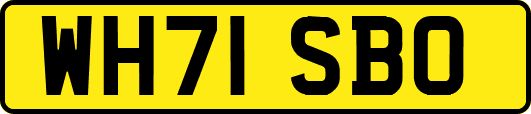 WH71 SBO